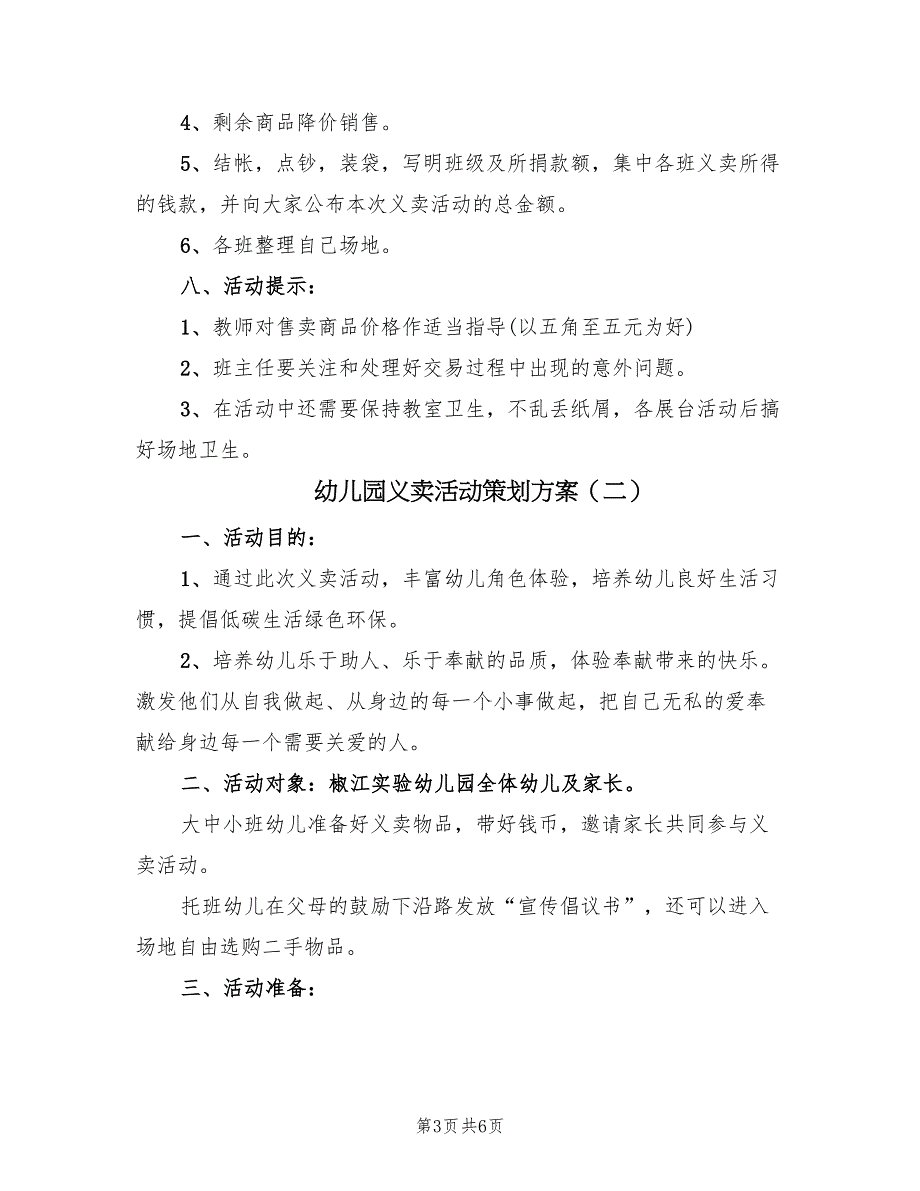 4、剩余商品降价销售。

5、结帐，点钞，装袋，写明班级及所捐款额，集中各班义卖所得的钱款，并向大家公布本次义卖活动的总金额。

6、各班整理自己场地。

八、活动提示：

1、教师对售卖商品价格作适当指导(以五角至五元为好)

2、班主任要关注和处理好交易过程中出现的意外问题。

3、在活动中还需要保持教室卫生，不乱丢纸屑，各展台活动后搞好场地卫生。

幼儿园义卖活动策划方案（二）

一、活动目的：

1、通过此次义卖活动，丰富幼儿角色体验，培养幼儿良好生活习惯，提倡低碳生活绿色环保。

2、培养幼儿乐于助人、乐于奉献的品质，体验奉献带来的快乐。激发他们从自我做起、从身边的每一个小事做起，把自己无私的爱奉献给身边每一个需要关爱的人。

二、活动对象：椒江实验幼儿园全体幼儿及家长。

大中小班幼儿准备好义卖物品，带好钱币，邀请家长共同参与义卖活动。

托班幼儿在父母的鼓励下沿路发放“宣传倡议书”，还可以进入场地自由选购二手物品。

三、活动准备：

第3页 共6页